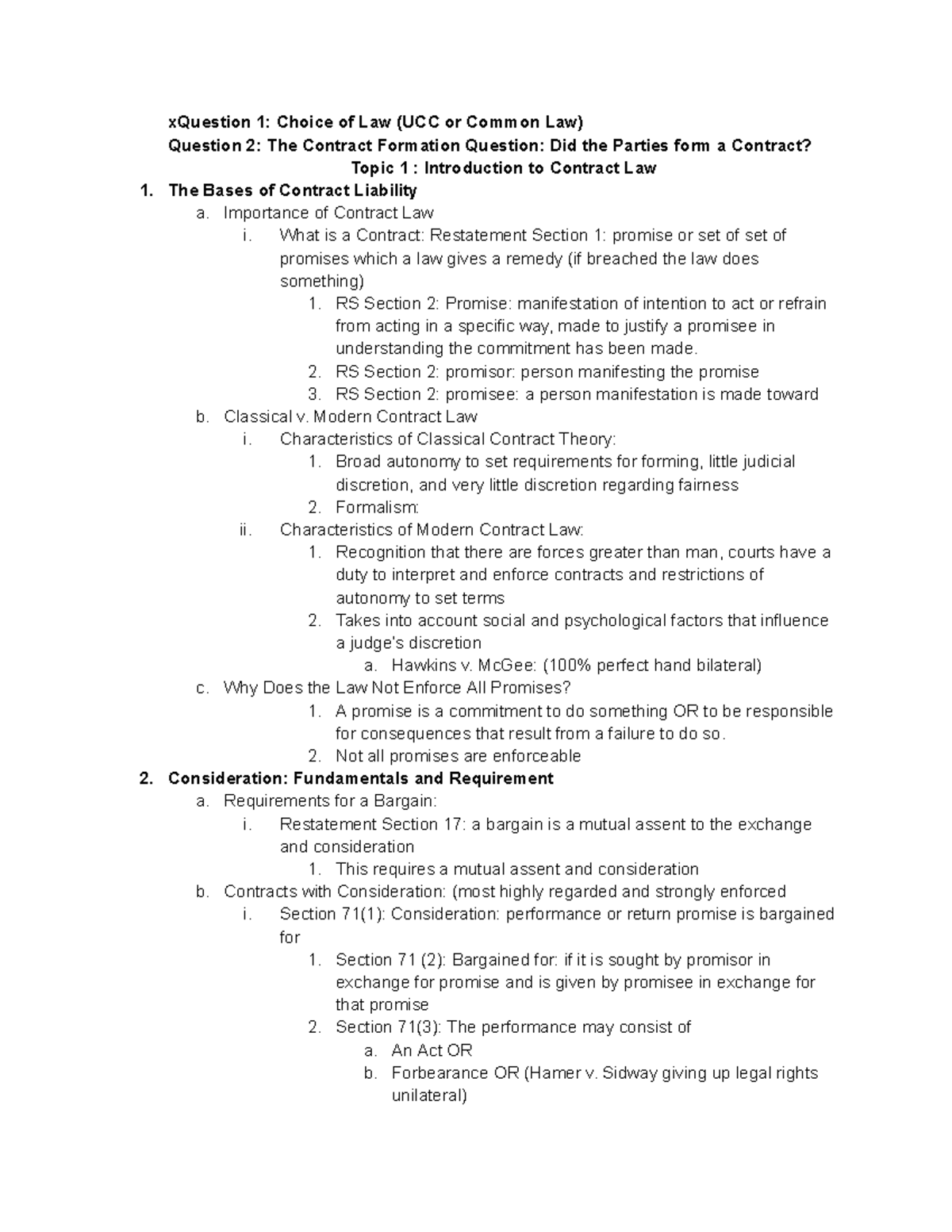 xQuestion 1: Choice of Law (UCC or Common Law)
Question 2: The Contract Formation Question: Did the Parties form a Contract?
Topic 1 : Introduction to Contract Law

1. The Bases of Contract Liability
a. Importance of Contract Law
i. What is a Contract: Restatement Section 1: promise or set of set of promises which a law gives a remedy (if breached the law does something)
1. RS Section 2: Promise: manifestation of intention to act or refrain from acting in a specific way, made to justify a promisee in understanding the commitment has been made.
2. RS Section 2: promisor: person manifesting the promise
3. RS Section 2: promisee: a person manifestation is made toward
b. Classical v. Modern Contract Law
i. Characteristics of Classical Contract Theory:
1. Broad autonomy to set requirements for forming, little judicial discretion, and very little discretion regarding fairness
2. Formalism:
ii. Characteristics of Modern Contract Law:
1. Recognition that there are forces greater than man, courts have a duty to interpret and enforce contracts and restrictions of autonomy to set terms
2. Takes into account social and psychological factors that influence a judge's discretion
a. Hawkins v. McGee: (100% perfect hand bilateral)
c. Why Does the Law Not Enforce All Promises?
1. A promise is a commitment to do something OR to be responsible for consequences that result from a failure to do so.
2. Not all promises are enforceable
2. Consideration: Fundamentals and Requirement
a. Requirements for a Bargain:
i. Restatement Section 17: a bargain is a mutual assent to the exchange and consideration
1. This requires a mutual assent and consideration
b. Contracts with Consideration: (most highly regarded and strongly enforced
i. Section 71(1): Consideration: performance or return promise is bargained for
1. Section 71 (2): Bargained for: if it is sought by promisor in exchange for promise and is given by promisee in exchange for that promise
2. Section 71(3): The performance may consist of
a. An Act OR
b. Forbearance OR (Hamer v. Sidway giving up legal rights unilateral)